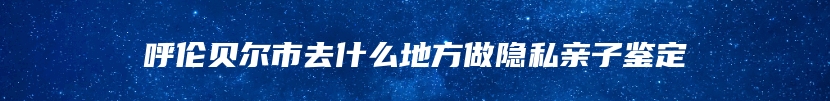 呼伦贝尔市去什么地方做隐私亲子鉴定